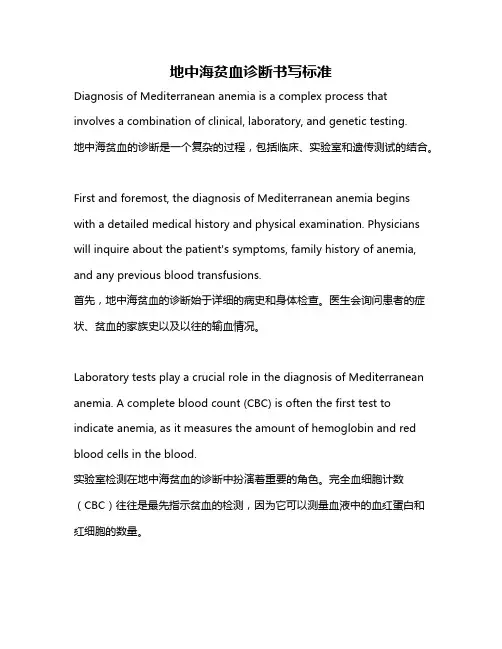 地中海贫血诊断书写标准

Diagnosis of Mediterranean anemia is a complex process that involves a combination of clinical, laboratory, and genetic testing.
地中海贫血的诊断是一个复杂的过程，包括临床、实验室和遗传测试的结合。

First and foremost, the diagnosis of Mediterranean anemia begins with a detailed medical history and physical examination. Physicians will inquire about the patient's symptoms, family history of anemia, and any previous blood transfusions.
首先，地中海贫血的诊断始于详细的病史和身体检查。医生会询问患者的症状、贫血的家族史以及以往的输血情况。

Laboratory tests play a crucial role in the diagnosis of Mediterranean anemia. A complete blood count (CBC) is often the first test to indicate anemia, as it measures the amount of hemoglobin and red blood cells in the blood.
实验室检测在地中海贫血的诊断中扮演着重要的角色。完全血细胞计数（CBC）往往是最先指示贫血的检测，因为它可以测量血液中的血红蛋白和红细胞的数量。